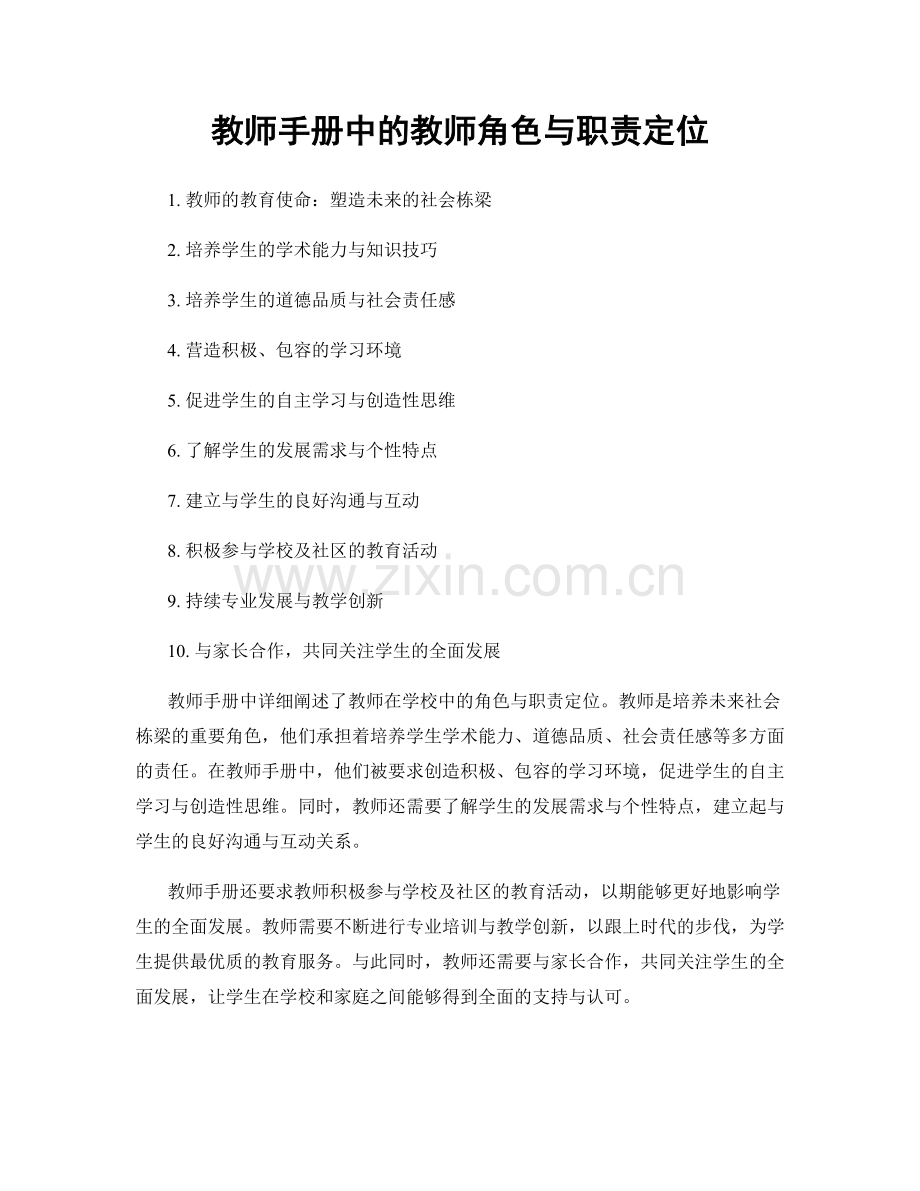 教师手册中的教师角色与职责定位

1. 教师的教育使命：塑造未来的社会栋梁

2. 培养学生的学术能力与知识技巧

3. 培养学生的道德品质与社会责任感

4. 营造积极、包容的学习环境

5. 促进学生的自主学习与创造性思维

6. 了解学生的发展需求与个性特点

7. 建立与学生的良好沟通与互动

8. 积极参与学校及社区的教育活动

www.zixin.com.cn

9. 持续专业发展与教学创新

10. 与家长合作，共同关注学生的全面发展

教师手册中详细阐述了教师在学校中的角色与职责定位。教师是培养未来社会栋梁的重要角色，他们承担着培养学生学术能力、道德品质、社会责任感等多方面的责任。在教师手册中，他们被要求创造积极、包容的学习环境，促进学生的自主学习与创造性思维。同时，教师还需要了解学生的发展需求与个性特点，建立起与学生的良好沟通与互动关系。

教师手册还要求教师积极参与学校及社区的教育活动，以期能够更好地影响学生的全面发展。教师需要不断进行专业培训与教学创新，以跟上时代的步伐，为学生提供最优质的教育服务。与此同时，教师还需要与家长合作，共同关注学生的全面发展，让学生在学校和家庭之间能够得到全面的支持与认可。